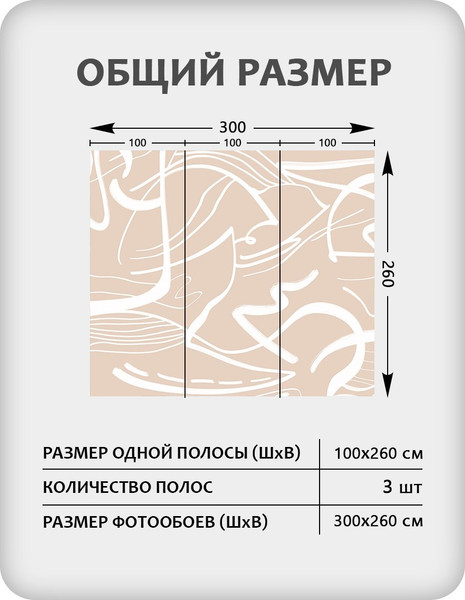 ОБЩИЙ РАЗМЕР

300

100 100 100

260

| РАЗМЕР ОДНОЙ ПОЛОСЫ (ШхВ) | 100х260 см |
|---|---|
| КОЛИЧЕСТВО ПОЛОС | 3 шт |
| РАЗМЕР ФОТООБОЕВ (ШхВ) | 300х260 см |